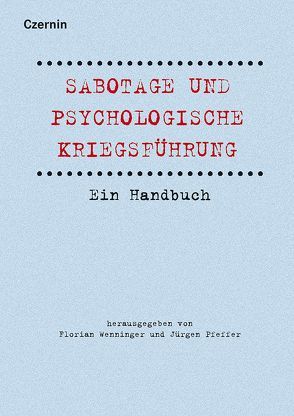 Czernin

SABOTAGE UND PSYCHOLOGISCHE KRIEGSFÜHRUNG

Ein Handbuch

herausgegeben von
Florian Wenninger und Jürgen Pfeffer